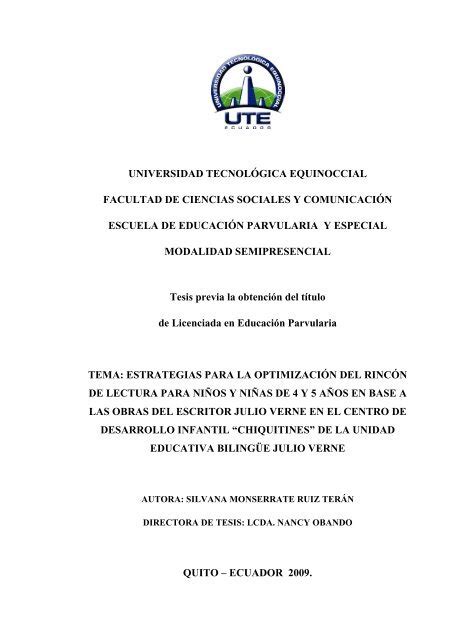 UNIVERSIDAD TECNOLÓGICA EQUINOCCIAL

UTE

ECUADOR

UNIVERSIDAD TECNOLÓGICA EQUINOCCIAL

FACULTAD DE CIENCIAS SOCIALES Y COMUNICACIÓN

ESCUELA DE EDUCACIÓN PARVULARIA Y ESPECIAL

MODALIDAD SEMIPRESENCIAL

Tesis previa la obtención del título

de Licenciada en Educación Parvularia

TEMA: ESTRATEGIAS PARA LA OPTIMIZACIÓN DEL RINCÓN DE LECTURA PARA NIÑOS Y NIÑAS DE 4 Y 5 AÑOS EN BASE A LAS OBRAS DEL ESCRITOR JULIO VERNE EN EL CENTRO DE DESARROLLO INFANTIL “CHIQUITINES” DE LA UNIDAD EDUCATIVA BILINGÜE JULIO VERNE

AUTORA: SILVANA MONSERRATE RUIZ TERÁN

DIRECTORA DE TESIS: LCDA. NANCY OBANDO

QUITO – ECUADOR 2009.